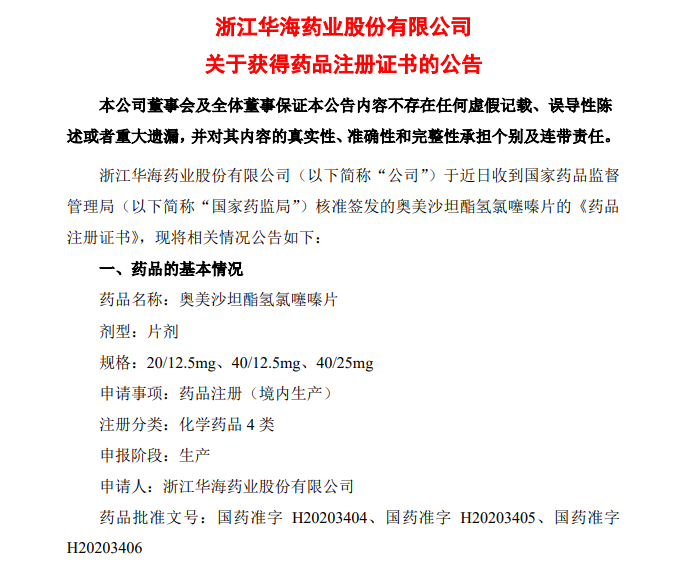 浙江华海药业股份有限公司
关于获得药品注册证书的公告

本公司董事会及全体董事保证本公告内容不存在任何虚假记载、误导性陈述或者重大遗漏，并对其内容的真实性、准确性和完整性承担个别及连带责任。

浙江华海药业股份有限公司（以下简称“公司”）于近日收到国家药品监督管理局（以下简称“国家药监局”）核准签发的奥美沙坦酯氢氯噻嗪片的《药品注册证书》，现将相关情况公告如下：

一、药品的基本情况

药品名称：奥美沙坦酯氢氯噻嗪片

剂型：片剂

规格：20/12.5mg、40/12.5mg、40/25mg

申请事项：药品注册（境内生产）

注册分类：化学药品 4 类

申报阶段：生产

申请人：浙江华海药业股份有限公司

药品批准文号：国药准字 H20203404、国药准字 H20203405、国药准字 H20203406